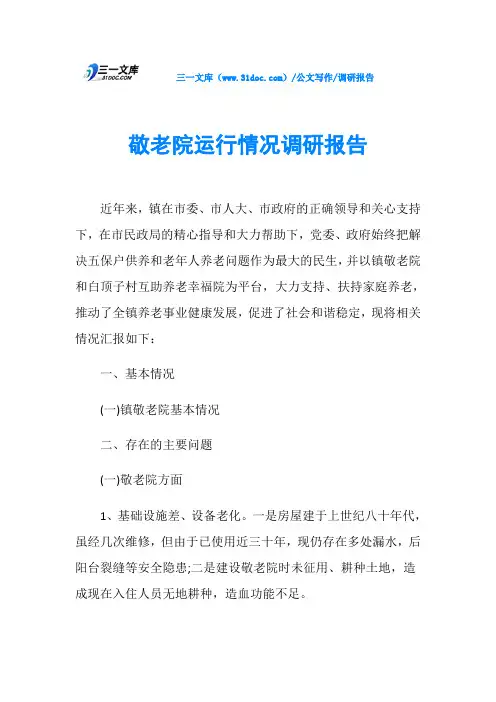 三一文库
31DOC.COM

三一文库（www.31doc.com）/公文写作/调研报告

敬老院运行情况调研报告

近年来，镇在市委、市人大、市政府的正确领导和关心支持下，在市民政局的精心指导和大力帮助下，党委、政府始终把解决五保户供养和老年人养老问题作为最大的民生，并以镇敬老院和白顶子村互助养老幸福院为平台，大力支持、扶持家庭养老，推动了全镇养老事业健康发展，促进了社会和谐稳定，现将相关情况汇报如下：

一、基本情况

(一)镇敬老院基本情况

二、存在的主要问题

(一)敬老院方面

1、基础设施差、设备老化。一是房屋建于上世纪八十年代，虽经几次维修，但由于已使用近三十年，现仍存在多处漏水，后阳台裂缝等安全隐患;二是建设敬老院时未征用、耕种土地，造成现在入住人员无地耕种，造血功能不足。